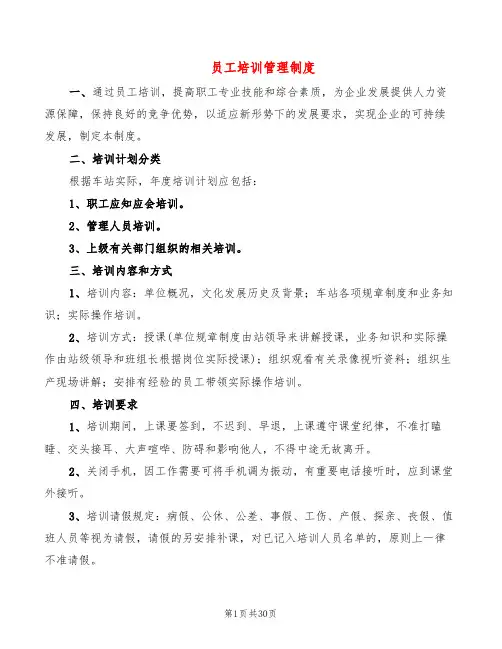 员工培训管理制度

一、通过员工培训，提高职工专业技能和综合素质，为企业发展提供人力资源保障，保持良好的竞争优势，以适应新形势下的发展要求，实现企业的可持续发展，制定本制度。

二、培训计划分类

根据车站实际，年度培训计划应包括：

1、职工应知应会培训。

2、管理人员培训。

3、上级有关部门组织的相关培训。

三、培训内容和方式

1、培训内容：单位概况，文化发展历史及背景；车站各项规章制度和业务知识；实际操作培训。

2、培训方式：授课(单位规章制度由站领导来讲解授课，业务知识和实际操作由站级领导和班组长根据岗位实际授课)；组织观看有关录像视听资料；组织生产现场讲解；安排有经验的员工带领实际操作培训。

四、培训要求

1、培训期间，上课要签到，不迟到、早退，上课遵守课堂纪律，不准打瞌睡、交头接耳、大声喧哗、防碍和影响他人，不得中途无故离开。

2、关闭手机，因工作需要可将手机调为振动，有重要电话接听时，应到课堂外接听。

3、培训请假规定：病假、公休、公差、事假、工伤、产假、探亲、丧假、值班人员等视为请假，请假的另安排补课，对已记入培训人员名单的，原则上一律不准请假。

第1页共30页